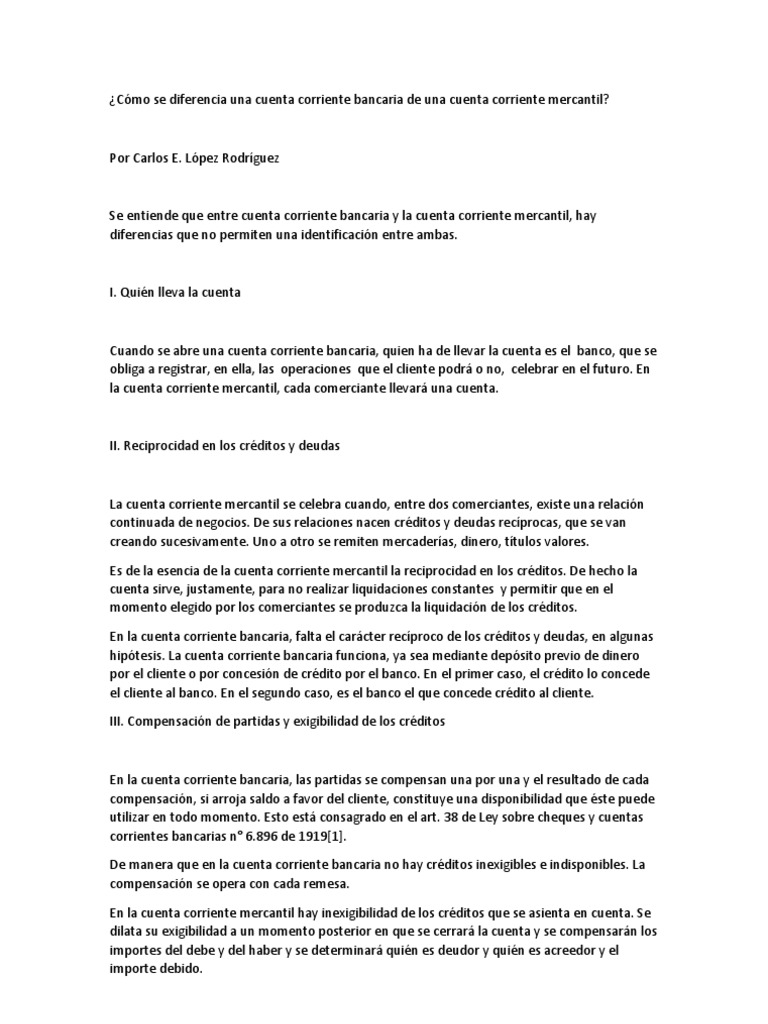 ¿Cómo se diferencia una cuenta corriente bancaria de una cuenta corriente mercantil?

Por Carlos E. López Rodríguez

Se entiende que entre cuenta corriente bancaria y la cuenta corriente mercantil, hay diferencias que no permiten una identificación entre ambas.

I. Quién lleva la cuenta

Cuando se abre una cuenta corriente bancaria, quien ha de llevar la cuenta es el banco, que se obliga a registrar, en ella, las operaciones que el cliente podrá o no, celebrar en el futuro. En la cuenta corriente mercantil, cada comerciante llevará una cuenta.

II. Reciprocidad en los créditos y deudas

La cuenta corriente mercantil se celebra cuando, entre dos comerciantes, existe una relación continuada de negocios. De sus relaciones nacen créditos y deudas recíprocas, que se van creando sucesivamente. Uno a otro se remiten mercaderías, dinero, títulos valores.

Es de la esencia de la cuenta corriente mercantil la reciprocidad en los créditos. De hecho la cuenta sirve, justamente, para no realizar liquidaciones constantes y permitir que en el momento elegido por los comerciantes se produzca la liquidación de los créditos.

En la cuenta corriente bancaria, falta el carácter recíproco de los créditos y deudas, en algunas hipótesis. La cuenta corriente bancaria funciona, ya sea mediante depósito previo de dinero por el cliente o por concesión de crédito por el banco. En el primer caso, el crédito lo concede el cliente al banco. En el segundo caso, es el banco el que concede crédito al cliente.

III. Compensación de partidas y exigibilidad de los créditos

En la cuenta corriente bancaria, las partidas se compensan una por una y el resultado de cada compensación, si arroja saldo a favor del cliente, constituye una disponibilidad que éste puede utilizar en todo momento. Esto está consagrado en el art. 38 de Ley sobre cheques y cuentas corrientes bancarias n° 6.896 de 1919[1].

De manera que en la cuenta corriente bancaria no hay créditos inexigibles e indisponibles. La compensación se opera con cada remesa.

En la cuenta corriente mercantil hay inexigibilidad de los créditos que se asienta en cuenta. Se dilata su exigibilidad a un momento posterior en que se cerrará la cuenta y se compensarán los importes del debe y del haber y se determinará quién es deudor y quién es acreedor y el importe debido.